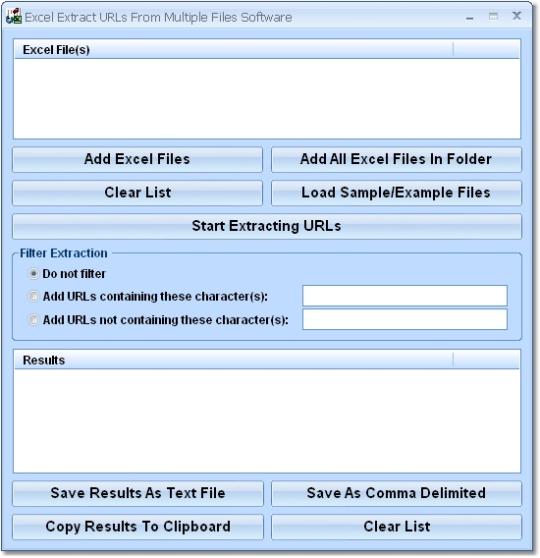 Excel Extract URLs From Multiple Files Software

Excel File(s)

Add Excel Files

Add All Excel Files In Folder

Clear List

Load Sample/Example Files

Start Extracting URLs

Filter Extraction

Do not filter

Add URLs containing these character(s):

Add URLs not containing these character(s):

Results

Save Results As Text File

Save As Comma Delimited

Copy Results To Clipboard

Clear List